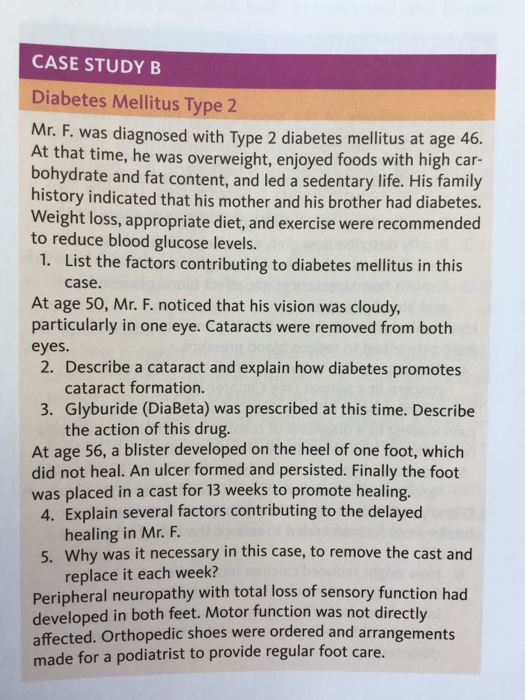 CASE STUDY B

Diabetes Mellitus Type 2

Mr. F. was diagnosed with Type 2 diabetes mellitus at age 46. At that time, he was overweight, enjoyed foods with high carbohydrate and fat content, and led a sedentary life. His family history indicated that his mother and his brother had diabetes. Weight loss, appropriate diet, and exercise were recommended to reduce blood glucose levels.

1. List the factors contributing to diabetes mellitus in this case.

At age 50, Mr. F. noticed that his vision was cloudy, particularly in one eye. Cataracts were removed from both eyes.

2. Describe a cataract and explain how diabetes promotes cataract formation.
3. Glyburide (DiaBeta) was prescribed at this time. Describe the action of this drug.

At age 56, a blister developed on the heel of one foot, which did not heal. An ulcer formed and persisted. Finally the foot was placed in a cast for 13 weeks to promote healing.

4. Explain several factors contributing to the delayed healing in Mr. F.
5. Why was it necessary in this case, to remove the cast and replace it each week?

Peripheral neuropathy with total loss of sensory function had developed in both feet. Motor function was not directly affected. Orthopedic shoes were ordered and arrangements made for a podiatrist to provide regular foot care.